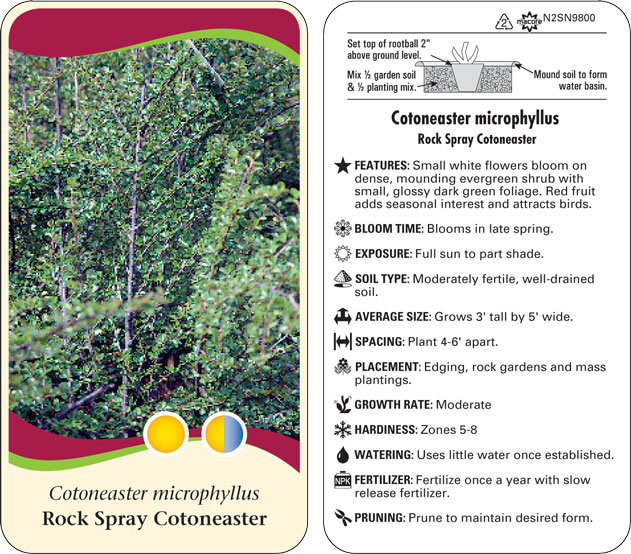 Cotoneaster microphyllus
Rock Spray Cotoneaster

2 macore N2SN9800

Set top of rootball 2" above ground level.

Mix ½ garden soil & ½ planting mix.

Mound soil to form water basin.

Cotoneaster microphyllus
Rock Spray Cotoneaster

FEATURES: Small white flowers bloom on dense, mounding evergreen shrub with small, glossy dark green foliage. Red fruit adds seasonal interest and attracts birds.

BLOOM TIME: Blooms in late spring.

EXPOSURE: Full sun to part shade.

SOIL TYPE: Moderately fertile, well-drained soil.

AVERAGE SIZE: Grows 3' tall by 5' wide.

SPACING: Plant 4-6' apart.

PLACEMENT: Edging, rock gardens and mass plantings.

GROWTH RATE: Moderate

HARDINESS: Zones 5-8

WATERING: Uses little water once established.

NPK FERTILIZER: Fertilize once a year with slow release fertilizer.

PRUNING: Prune to maintain desired form.